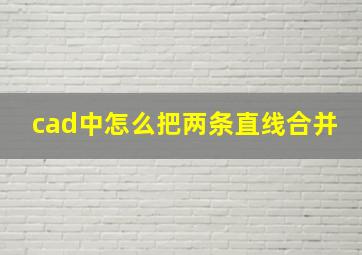 cad中怎么把两条直线合并